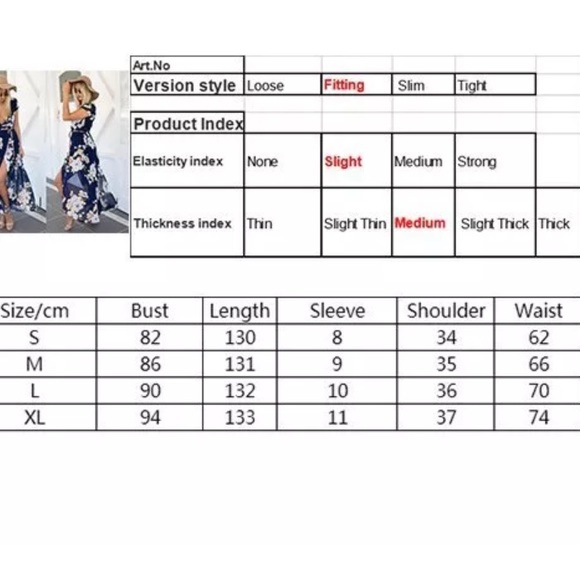 | Art.No | | | | | |
|---|---|---|---|---|---|
| Version style | Loose | Fitting | Slim | Tight | |
| Product Index | | | | | |
| Elasticity index | None | Slight | Medium | Strong | |
| Thickness index | Thin | Slight Thin | Medium | Slight Thick | Thick |

| Size/cm | Bust | Length | Sleeve | Shoulder | Waist |
|---|---|---|---|---|---|
| S | 82 | 130 | 8 | 34 | 62 |
| M | 86 | 131 | 9 | 35 | 66 |
| L | 90 | 132 | 10 | 36 | 70 |
| XL | 94 | 133 | 11 | 37 | 74 |